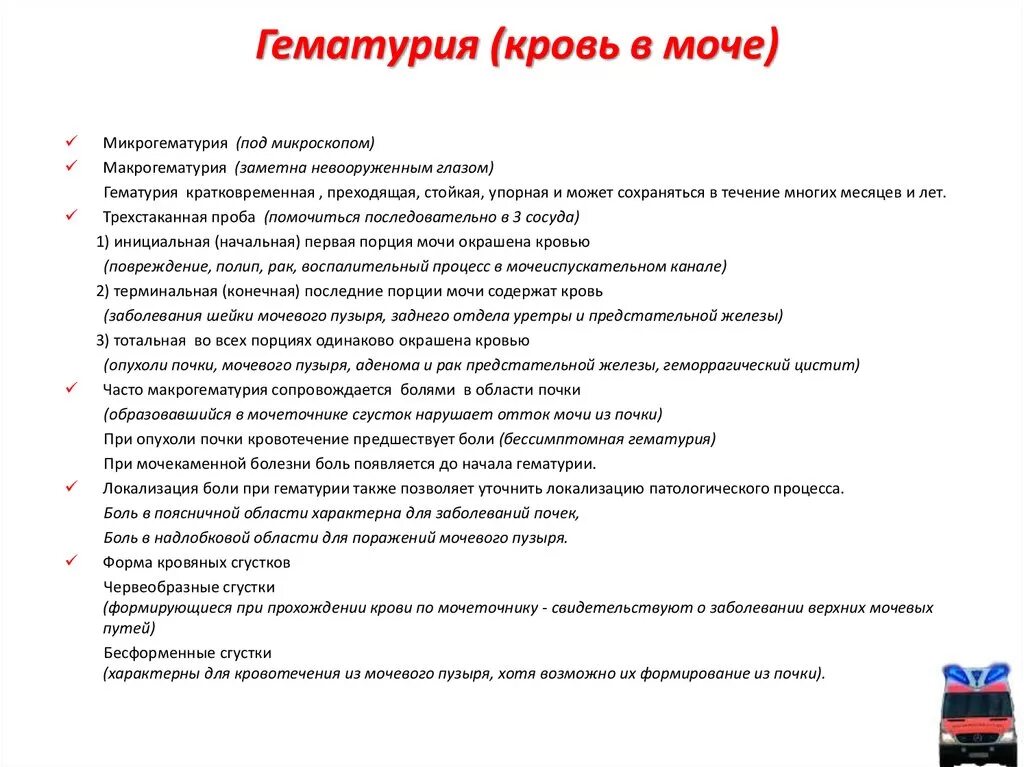 Гематурия (кровь в моче)

✓ Микрогематурия (под микроскопом)

✓ Макрогематурия (заметна невооруженным глазом)

Гематурия кратковременная , преходящая, стойкая, упорная и может сохраняться в течение многих месяцев и лет.

✓ Трехстаканная проба (помочиться последовательно в 3 сосуда)

1) инициальная (начальная) первая порция мочи окрашена кровью

(повреждение, полип, рак, воспалительный процесс в мочеиспускательном канале)

2) терминальная (конечная) последние порции мочи содержат кровь

(заболевания шейки мочевого пузыря, заднего отдела уретры и предстательной железы)

3) тотальная во всех порциях одинаково окрашена кровью

(опухоли почки, мочевого пузыря, аденома и рак предстательной железы, геморрагический цистит)

✓ Часто макрогематурия сопровождается болями в области почки

(образовавшийся в мочеточнике сгусток нарушает отток мочи из почки)

При опухоли почки кровотечение предшествует боли (бессимптомная гематурия)

При мочекаменной болезни боль появляется до начала гематурии.

✓ Локализация боли при гематурии также позволяет уточнить локализацию патологического процесса.

Боль в поясничной области характерна для заболеваний почек,

Боль в надлобковой области для поражений мочевого пузыря.

✓ Форма кровяных сгустков

Червеобразные сгустки

(формирующиеся при прохождении крови по мочеточнику - свидетельствуют о заболевании верхних мочевых путей)

Бесформенные сгустки

(характерны для кровотечения из мочевого пузыря, хотя возможно их формирование из почки).